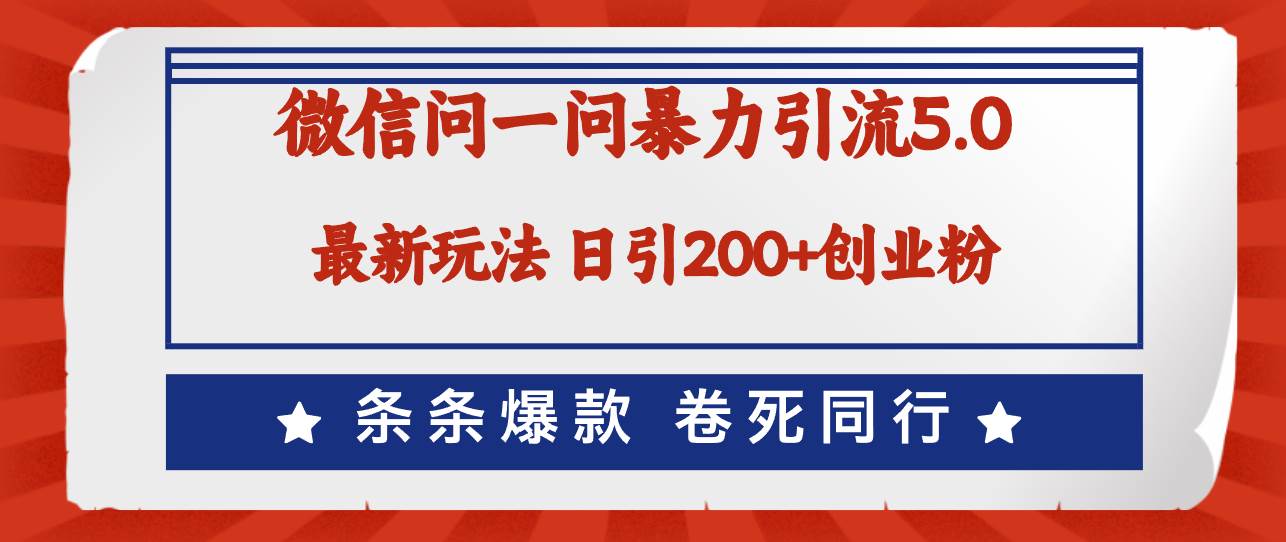 微信问一问暴力引流5.0

最新玩法 日引200+创业粉

★ 条条爆款 卷死同行 ★